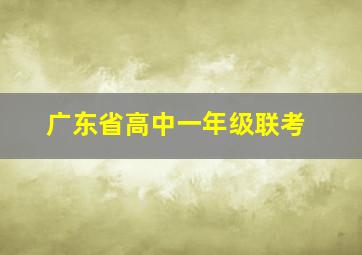 广东省高中一年级联考